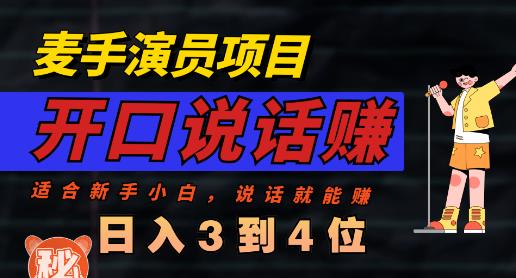 麦手演员项目

开口说话赚

适合新手小白，说话就能赚

日入3到4位

秘